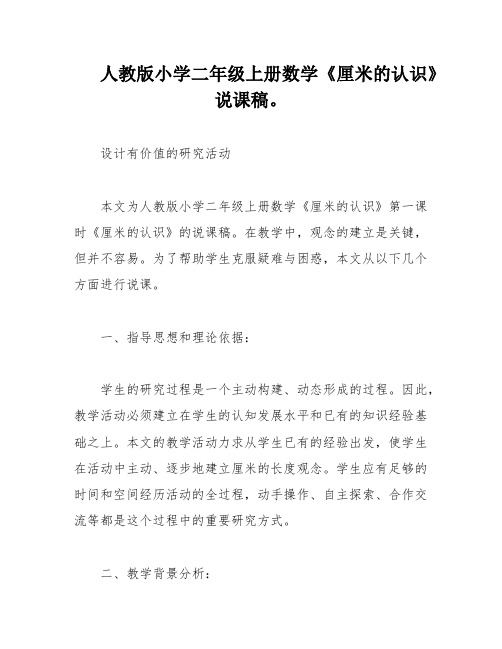 人教版小学二年级上册数学《厘米的认识》说课稿。

设计有价值的研究活动

本文为人教版小学二年级上册数学《厘米的认识》第一课时《厘米的认识》的说课稿。在教学中，观念的建立是关键，但并不容易。为了帮助学生克服疑难与困惑，本文从以下几个方面进行说课。

一、指导思想和理论依据：

学生的研究过程是一个主动构建、动态形成的过程。因此，教学活动必须建立在学生的认知发展水平和已有的知识经验基础之上。本文的教学活动力求从学生已有的经验出发，使学生在活动中主动、逐步地建立厘米的长度观念。学生应有足够的时间和空间经历活动的全过程，动手操作、自主探索、合作交流等都是这个过程中的重要研究方式。

二、教学背景分析：